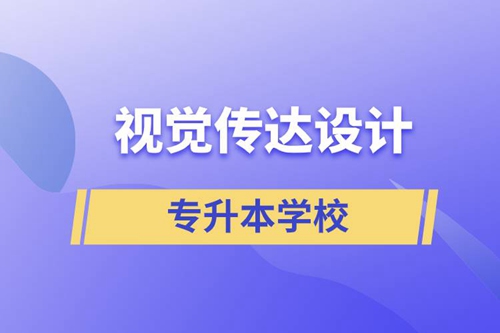 视觉传达设计

专升本学校